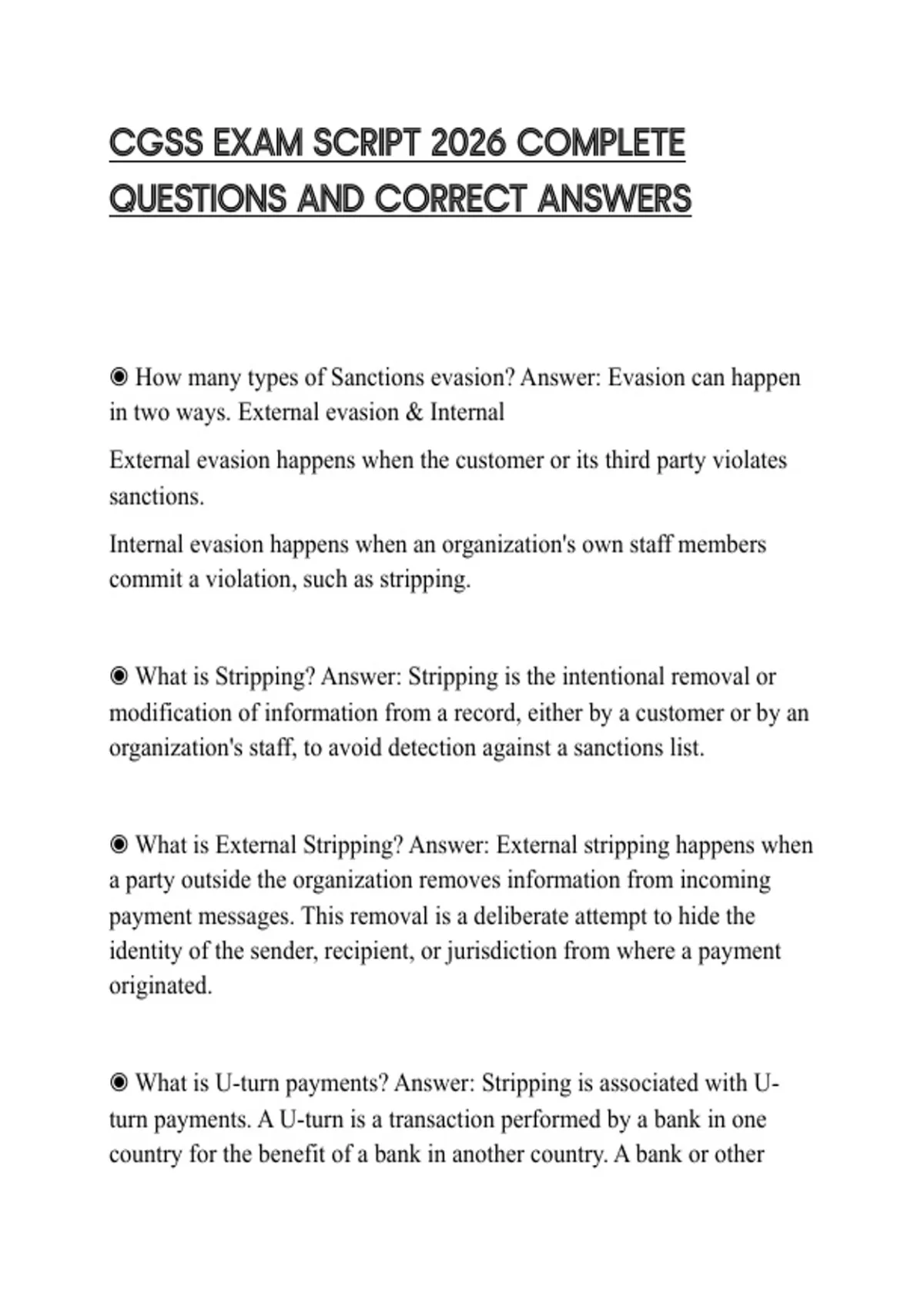 CGSS EXAM SCRIPT 2026 COMPLETE QUESTIONS AND CORRECT ANSWERS

◉ How many types of Sanctions evasion? Answer: Evasion can happen in two ways. External evasion & Internal

External evasion happens when the customer or its third party violates sanctions.

Internal evasion happens when an organization's own staff members commit a violation, such as stripping.

◉ What is Stripping? Answer: Stripping is the intentional removal or modification of information from a record, either by a customer or by an organization's staff, to avoid detection against a sanctions list.

◉ What is External Stripping? Answer: External stripping happens when a party outside the organization removes information from incoming payment messages. This removal is a deliberate attempt to hide the identity of the sender, recipient, or jurisdiction from where a payment originated.

◉ What is U-turn payments? Answer: Stripping is associated with U-turn payments. A U-turn is a transaction performed by a bank in one country for the benefit of a bank in another country. A bank or other